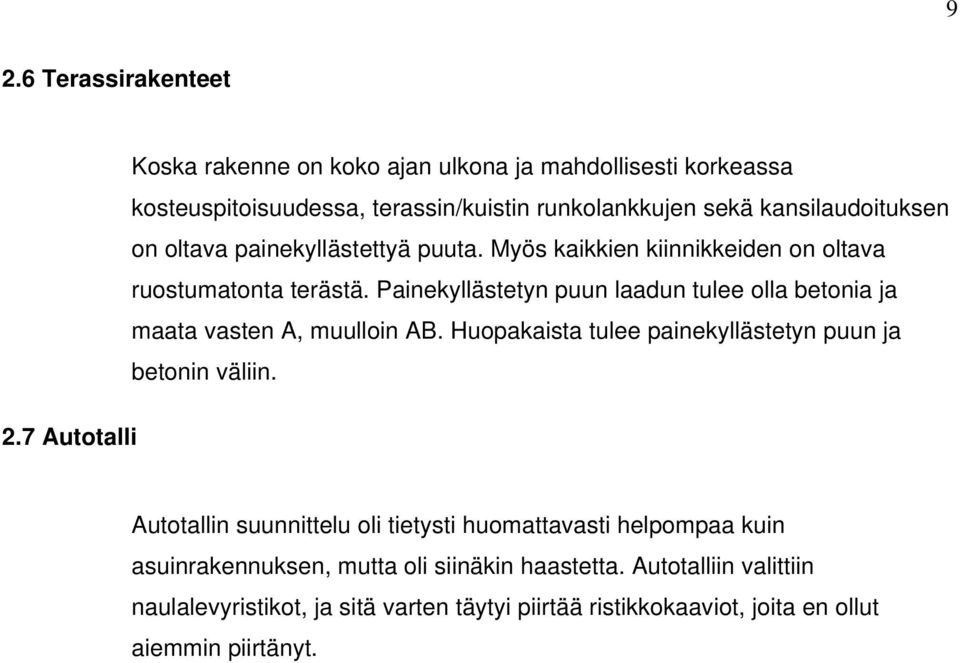 9

2.6 Terassirakenteet

Koska rakenne on koko ajan ulkona ja mahdollisesti korkeassa kosteuspitoisuudessa, terassin/kuistin runkolankkujen sekä kansilaudoituksen on oltava painekyllästettyä puuta. Myös kaikkien kiinnikkeiden on oltava ruostumatonta terästä. Painekyllästetyn puun laadun tulee olla betonia ja maata vasten A, muulloin AB. Huopakaista tulee painekyllästetyn puun ja betonin väliin.

2.7 Autotalli

Autotallin suunnittelu oli tietysti huomattavasti helpompaa kuin asuinrakennuksen, mutta oli siinäkin haastetta. Autotalliin valittiin naulalevyristikot, ja sitä varten täytyi piirtää ristikkokaaviot, joita en ollut aiemmin piirtänyt.